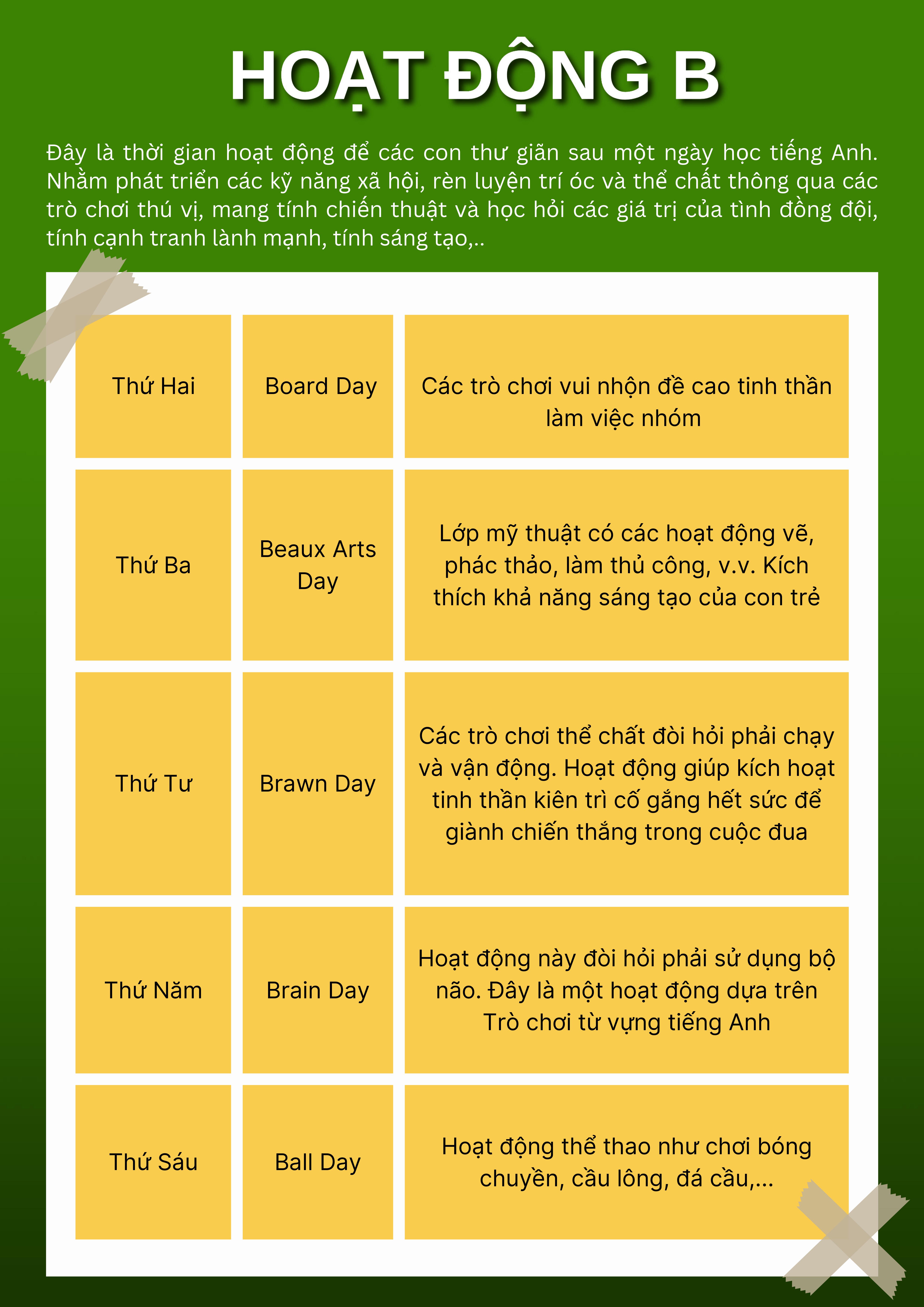 HOẠT ĐỘNG B

Đây là thời gian hoạt động để các con thư giãn sau một ngày học tiếng Anh. Nhằm phát triển các kỹ năng xã hội, rèn luyện trí óc và thể chất thông qua các trò chơi thú vị, mang tính chiến thuật và học hỏi các giá trị của tình đồng đội, tính cạnh tranh lành mạnh, tính sáng tạo,..

| Thứ Hai | Board Day | Các trò chơi vui nhộn đề cao tinh thần làm việc nhóm |
|---|---|---|
| Thứ Ba | Beaux Arts Day | Lớp mỹ thuật có các hoạt động vẽ, phác thảo, làm thủ công, v.v. Kích thích khả năng sáng tạo của con trẻ |
| Thứ Tư | Brawn Day | Các trò chơi thể chất đòi hỏi phải chạy và vận động. Hoạt động giúp kích hoạt tinh thần kiên trì cố gắng hết sức để giành chiến thắng trong cuộc đua |
| Thứ Năm | Brain Day | Hoạt động này đòi hỏi phải sử dụng bộ não. Đây là một hoạt động dựa trên Trò chơi từ vựng tiếng Anh |
| Thứ Sáu | Ball Day | Hoạt động thể thao như chơi bóng chuyền, cầu lông, đá cầu,... |